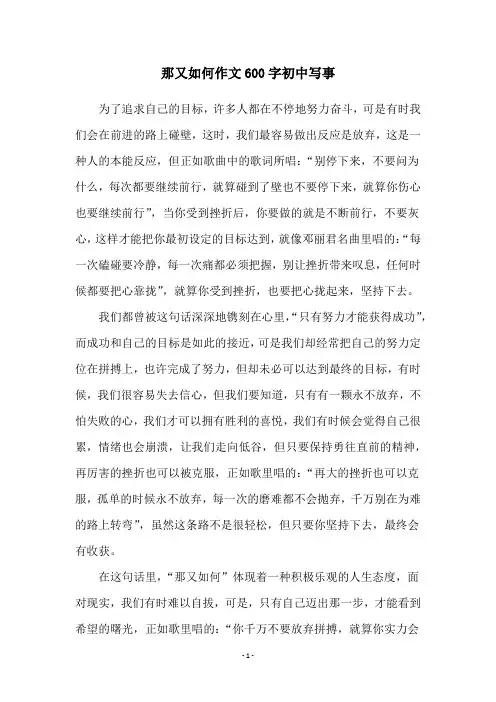 那又如何作文600字初中写事

为了追求自己的目标，许多人都在不停地努力奋斗，可是有时我们会在前进的路上碰壁，这时，我们最容易做出反应是放弃，这是一种人的本能反应，但正如歌曲中的歌词所唱：“别停下来，不要问为什么，每次都要继续前行，就算碰到了壁也不要停下来，就算你伤心也要继续前行”，当你受到挫折后，你要做的就是不断前行，不要灰心，这样才能把你最初设定的目标达到，就像邓丽君名曲里唱的：“每一次磕碰要冷静，每一次痛都必须把握，别让挫折带来叹息，任何时候都要把心靠拢”，就算你受到挫折，也要把心拢起来，坚持下去。

我们都曾被这句话深深地镌刻在心里，“只有努力才能获得成功”，而成功和自己的目标是如此的接近，可是我们却经常把自己的努力定位在拼搏上，也许完成了努力，但却未必可以达到最终的目标，有时候，我们很容易失去信心，但我们要知道，只有有一颗永不放弃，不怕失败的心，我们才可以拥有胜利的喜悦，我们有时候会觉得自己很累，情绪也会崩溃，让我们走向低谷，但只要保持勇往直前的精神，再厉害的挫折也可以被克服，正如歌里唱的：“再大的挫折也可以克服，孤单的时候永不放弃，每一次的磨难都不会抛弃，千万别在为难的路上转弯”，虽然这条路不是很轻松，但只要你坚持下去，最终会有收获。

在这句话里，“那又如何”体现着一种积极乐观的人生态度，面对现实，我们有时难以自拔，可是，只有自己迈出那一步，才能看到希望的曙光，正如歌里唱的：“你千万不要放弃拼搏，就算你实力会

- 1 -